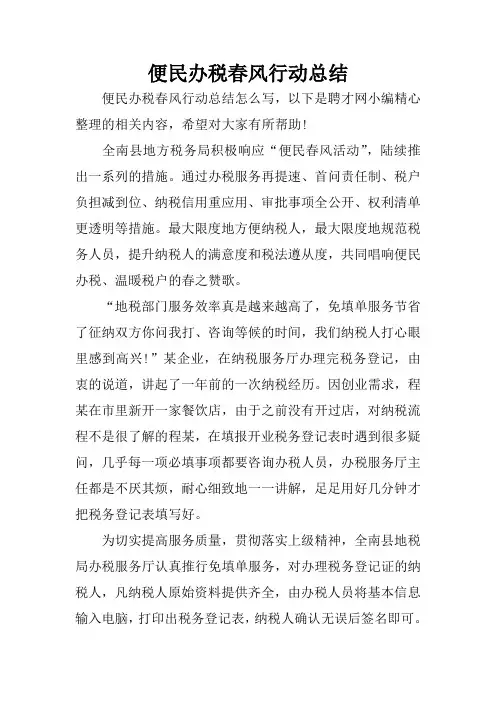 便民办税春风行动总结

便民办税春风行动总结怎么写，以下是聘才网小编精心整理的相关内容，希望对大家有所帮助！

全南县地方税务局积极响应“便民春风活动”，陆续推出一系列的措施。通过办税服务再提速、首问责任制、税户负担减到位、纳税信用重应用、审批事项全公开、权利清单更透明等措施。最大限度地方便纳税人，最大限度地规范税务人员，提升纳税人的满意度和税法遵从度，共同唱响便民办税、温暖税户的春之赞歌。

“地税部门服务效率真是越来越高了，免填单服务节省了征纳双方你问我打、咨询等候的时间，我们纳税人打心眼里感到高兴！”某企业，在纳税服务厅办理完税务登记，由衷的说道，讲起了一年前的一次纳税经历。因创业需求，程某在市里新开一家餐饮店，由于之前没有开过店，对纳税流程不是很了解的程某，在填报开业税务登记表时遇到很多疑问，几乎每一项必填事项都要咨询办税人员，办税服务厅主任都是不厌其烦，耐心细致地一一讲解，足足用好几分钟才把税务登记表填写好。

为切实提高服务质量，贯彻落实上级精神，全南县地税局办税服务厅认真推行免填单服务，对办理税务登记证的纳税人，凡纳税人原始资料提供齐全，由办税人员将基本信息输入电脑，打印出税务登记表，纳税人确认无误后签名即可。